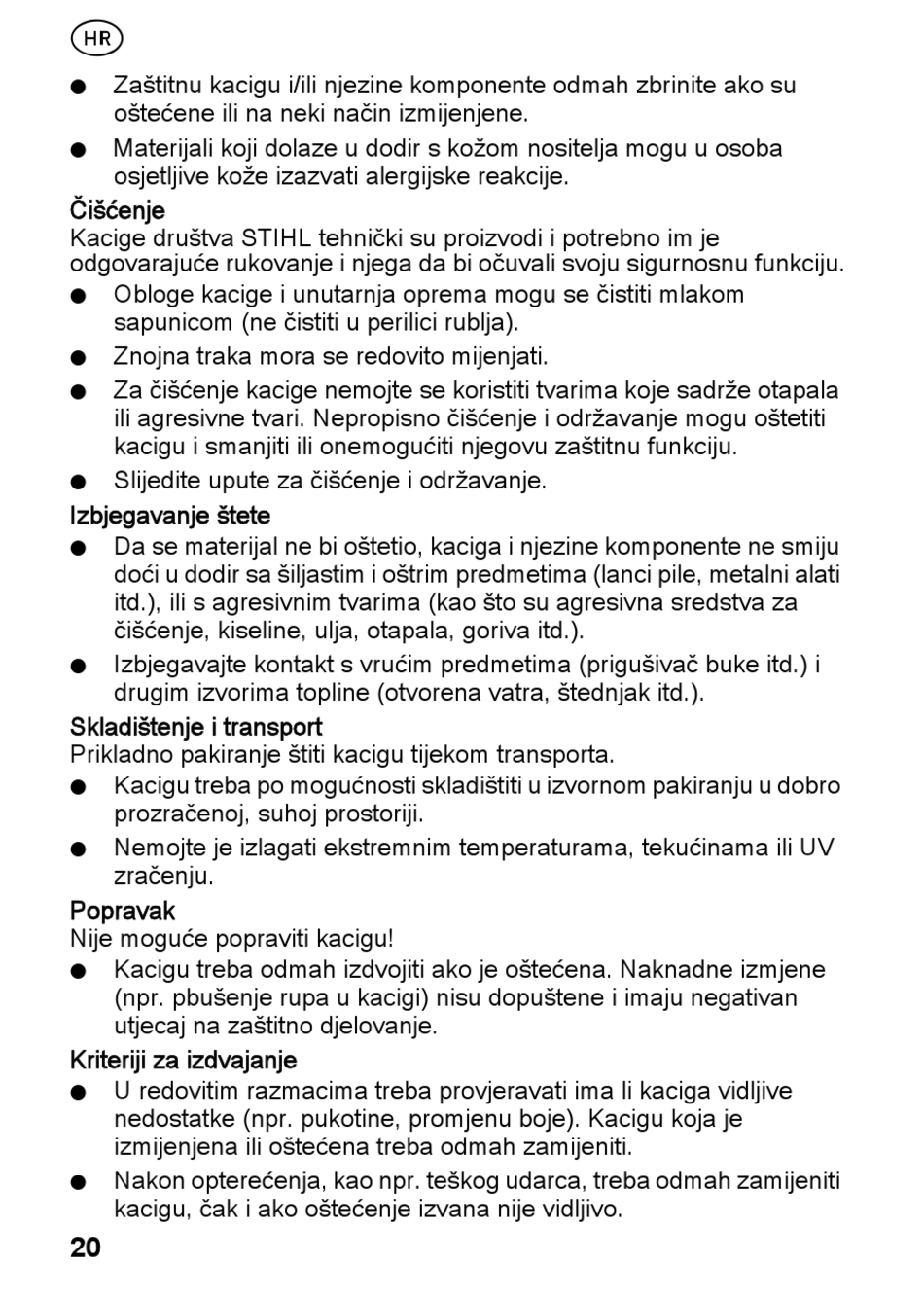 HR

● Zaštitnu kacigu i/ili njezine komponente odmah zbrinite ako su oštećene ili na neki način izmijenjene.

● Materijali koji dolaze u dodir s kožom nositelja mogu u osoba osjetljive kože izazvati alergijske reakcije.

Čišćenje
Kacige društva STIHL tehnički su proizvodi i potrebno im je odgovarajuće rukovanje i njega da bi očuvali svoju sigurnosnu funkciju.

● Obloge kacige i unutarnja oprema mogu se čistiti mlakom sapunicom (ne čistiti u perilici rublja).

● Znojna traka mora se redovito mijenjati.

● Za čišćenje kacige nemojte se koristiti tvarima koje sadrže otapala ili agresivne tvari. Nepropisno čišćenje i održavanje mogu oštetiti kacigu i smanjiti ili onemogućiti njegovu zaštitnu funkciju.

● Slijedite upute za čišćenje i održavanje.

Izbjegavanje štete

● Da se materijal ne bi oštetio, kaciga i njezine komponente ne smiju doći u dodir sa šiljastim i oštrim predmetima (lanci pile, metalni alati itd.), ili s agresivnim tvarima (kao što su agresivna sredstva za čišćenje, kiseline, ulja, otapala, goriva itd.).

● Izbjegavajte kontakt s vrućim predmetima (prigušivač buke itd.) i drugim izvorima topline (otvorena vatra, štednjak itd.).

Skladištenje i transport
Prikladno pakiranje štiti kacigu tijekom transporta.

● Kacigu treba po mogućnosti skladištiti u izvornom pakiranju u dobro prozračenoj, suhoj prostoriji.

● Nemojte je izlagati ekstremnim temperaturama, tekućinama ili UV zračenju.

Popravak
Nije moguće popraviti kacigu!

● Kacigu treba odmah izdvojiti ako je oštećena. Naknadne izmjene (npr. pbušenje rupa u kacigi) nisu dopuštene i imaju negativan utjecaj na zaštitno djelovanje.

Kriteriji za izdvajanje

● U redovitim razmacima treba provjeravati ima li kaciga vidljive nedostatke (npr. pukotine, promjenu boje). Kacigu koja je izmijenjena ili oštećena treba odmah zamijeniti.

● Nakon opterećenja, kao npr. teškog udarca, treba odmah zamijeniti kacigu, čak i ako oštećenje izvana nije vidljivo.

20